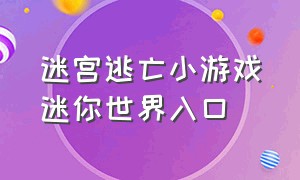 迷宫逃亡小游戏
迷你世界入口